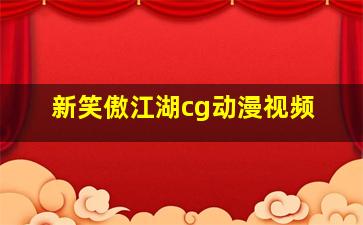 新笑傲江湖cg动漫视频